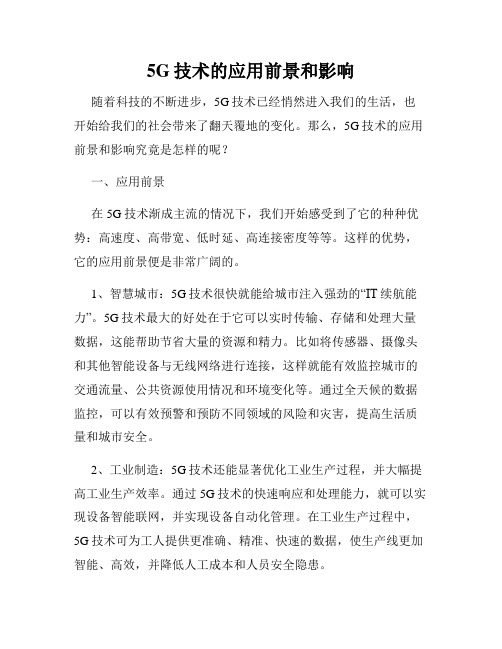 5G 技术的应用前景和影响

随着科技的不断进步，5G 技术已经悄然进入我们的生活，也开始给我们的社会带来了翻天覆地的变化。那么，5G 技术的应用前景和影响究竟是怎样的呢？

一、应用前景

在 5G 技术渐成主流的情况下，我们开始感受到了它的种种优势：高速度、高带宽、低时延、高连接密度等等。这样的优势，它的应用前景便是非常广阔的。

1、智慧城市：5G 技术很快就能给城市注入强劲的“IT 续航能力”。5G 技术最大的好处在于它可以实时传输、存储和处理大量数据，这能帮助节省大量的资源和精力。比如将传感器、摄像头和其他智能设备与无线网络进行连接，这样就能有效监控城市的交通流量、公共资源使用情况和环境变化等。通过全天候的数据监控，可以有效预警和预防不同领域的风险和灾害，提高生活质量和城市安全。

2、工业制造：5G 技术还能显著优化工业生产过程，并大幅提高工业生产效率。通过 5G 技术的快速响应和处理能力，就可以实现设备智能联网，并实现设备自动化管理。在工业生产过程中，5G 技术可为工人提供更准确、精准、快速的数据，使生产线更加智能、高效，并降低人工成本和人员安全隐患。